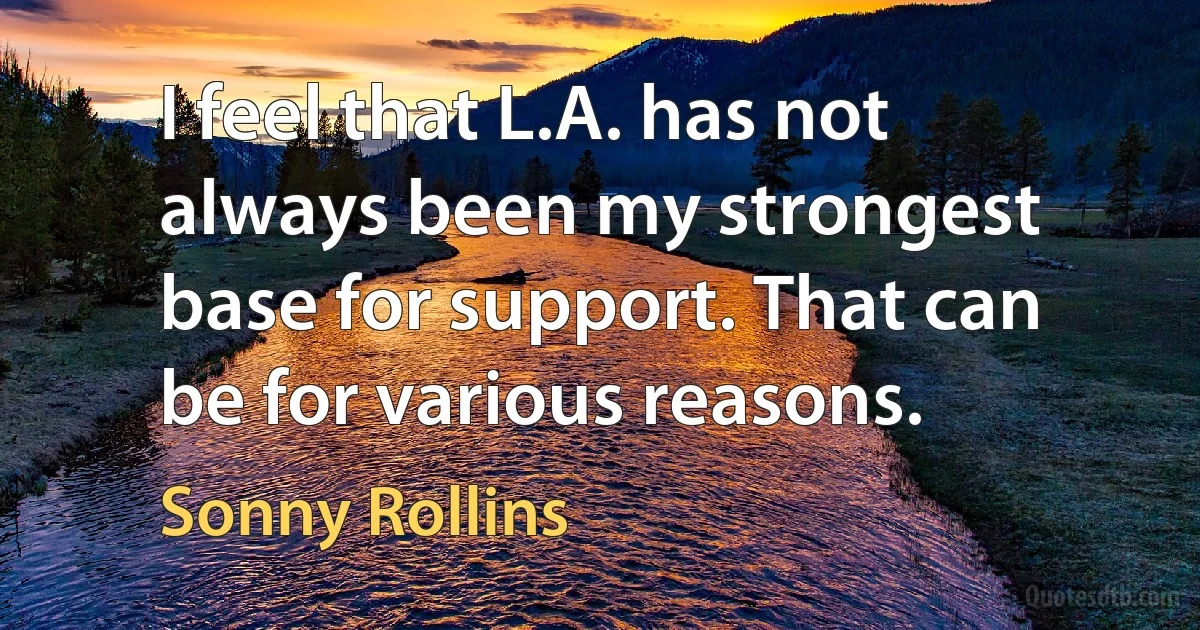 I feel that L.A. has not always been my strongest base for support. That can be for various reasons.

Sonny Rollins

Quotesdtb.com